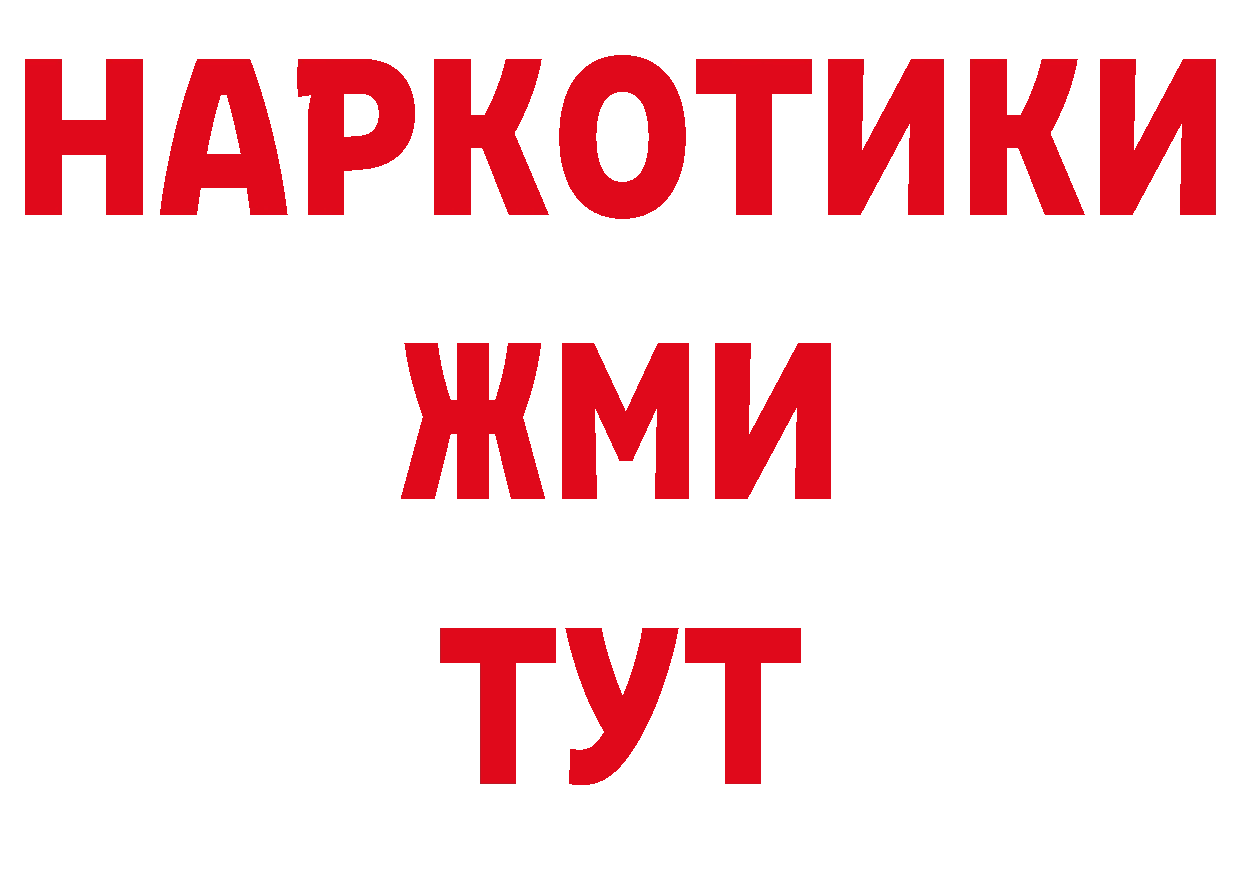 НАРКОТИКИ
ЖМИ
ТУТ